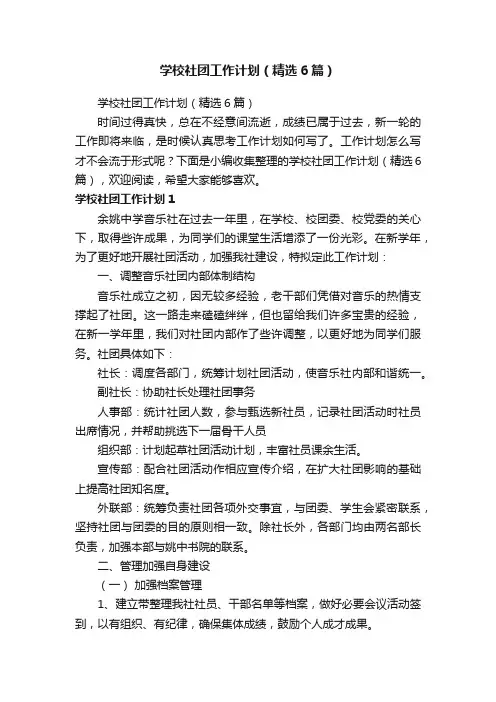 学校社团工作计划（精选6篇）

学校社团工作计划（精选6篇）

时间过得真快，总在不经意间流逝，成绩已属于过去，新一轮的工作即将来临，是时候认真思考工作计划如何写了。工作计划怎么写才不会流于形式呢？下面是小编收集整理的学校社团工作计划（精选6篇），欢迎阅读，希望大家能够喜欢。

学校社团工作计划1

余姚中学音乐社在过去一年里，在学校、校团委、校党委的关心下，取得些许成果，为同学们的课堂生活增添了一份光彩。在新学年，为了更好地开展社团活动，加强我社建设，特拟定此工作计划：

一、调整音乐社团内部体制结构

音乐社成立之初，因无较多经验，老干部们凭借对音乐的热情支撑起了社团。这一路走来磕磕绊绊，但也留给我们许多宝贵的经验，在新一学年里，我们对社团内部作了些许调整，以更好地为同学们服务。社团具体如下：

社长：调度各部门，统筹计划社团活动，使音乐社内部和谐统一。

副社长：协助社长处理社团事务

人事部：统计社团人数，参与甄选新社员，记录社团活动时社员出席情况，并帮助挑选下一届骨干人员

组织部：计划起草社团活动计划，丰富社员课余生活。

宣传部：配合社团活动作相应宣传介绍，在扩大社团影响的基础上提高社团知名度。

外联部：统筹负责社团各项外交事宜，与团委、学生会紧密联系，坚持社团与团委的目的原则相一致。除社长外，各部门均由两名部长负责，加强本部与姚中书院的联系。

二、管理加强自身建设

（一）加强档案管理

1、建立带整理我社社员、干部名单等档案，做好必要会议活动签到，以有组织、有纪律，确保集体成绩，鼓励个人成才成果。